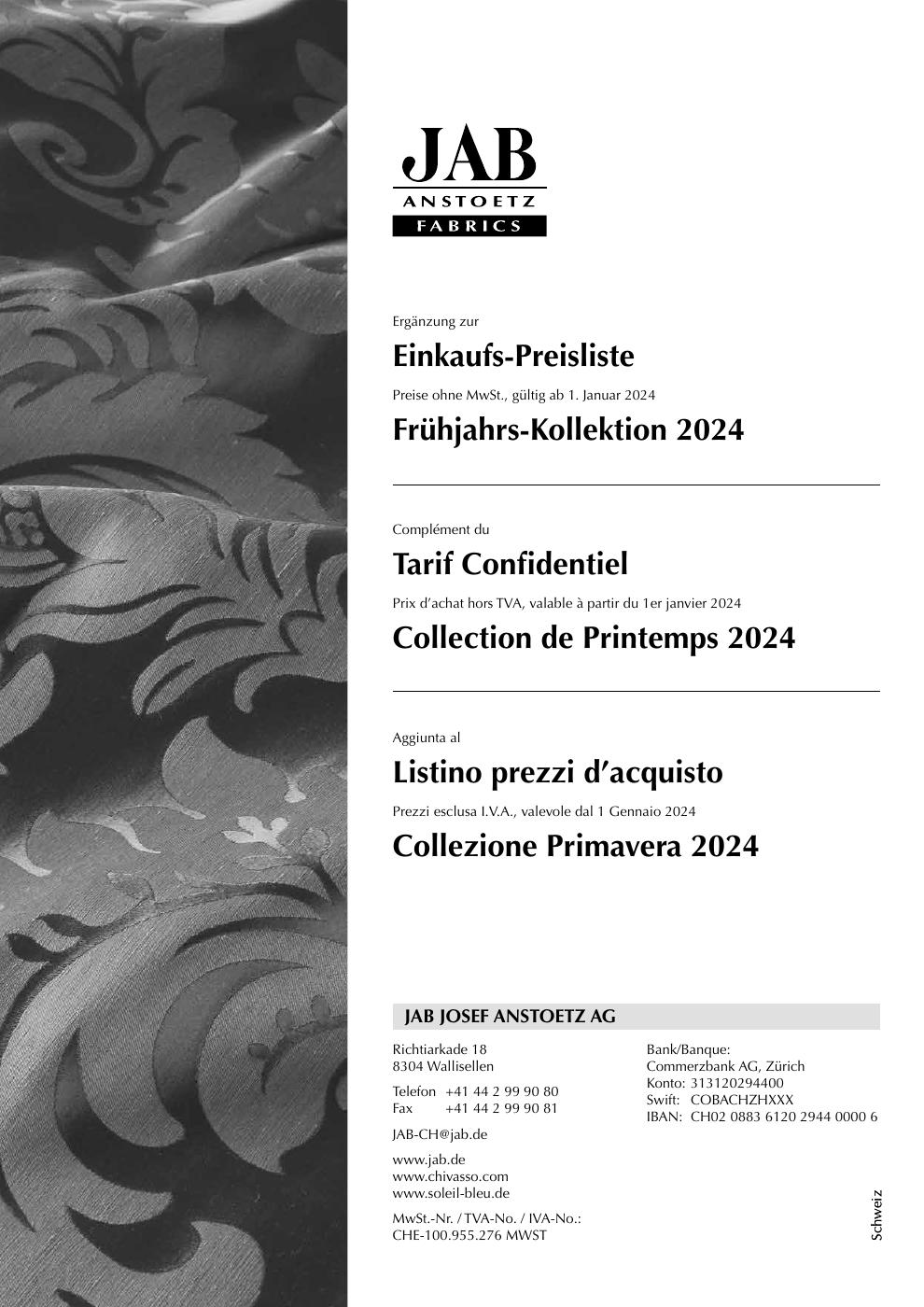 JAB
ANSTOETZ
FABRICS

Ergänzung zur
Einkaufs-Preisliste
Preise ohne MwSt., gültig ab 1. Januar 2024
Frühjahrs-Kollektion 2024

Complément du
Tarif Confidentiel
Prix d'achat hors TVA, valable à partir du 1er janvier 2024
Collection de Printemps 2024

Aggiunta al
Listino prezzi d'acquisto
Prezzi esclusa I.V.A., valevole dal 1 Gennaio 2024
Collezione Primavera 2024

JAB JOSEF ANSTOETZ AG

Richtiarkade 18
8304 Wallisellen

Telefon +41 44 2 99 90 80
Fax +41 44 2 99 90 81

JAB-CH@jab.de

www.jab.de
www.chivasso.com
www.soleil-bleu.de

MwSt.-Nr. / TVA-No. / IVA-No.:
CHE-100.955.276 MWST

Bank/Banque:
Commerzbank AG, Zürich
Konto: 313120294400
Swift: COBACHZHXXX
IBAN: CH02 0883 6120 2944 0000 6

Schweiz